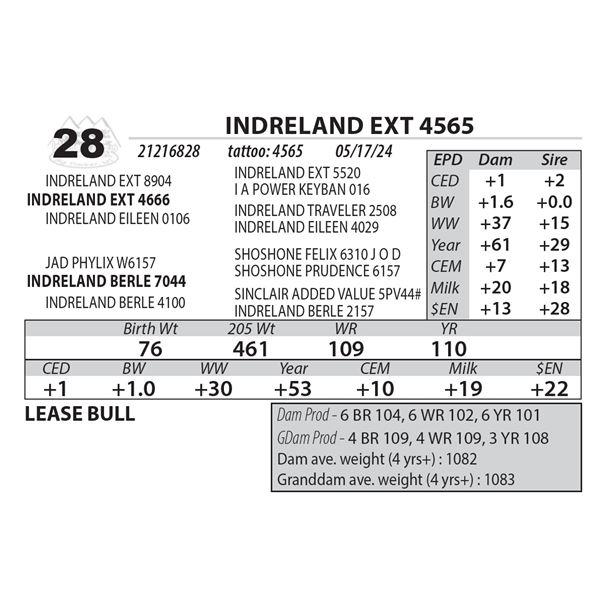 28

INDRELAND EXT 4565

21216828 tattoo: 4565 05/17/24

INDRELAND EXT 8904
INDRELAND EXT 4666
INDRELAND EILEEN 0106

JAD PHYLIX W6157
INDRELAND BERLE 7044
INDRELAND BERLE 4100

INDRELAND EXT 5520
I A POWER KEYBAN 016
INDRELAND TRAVELER 2508
INDRELAND EILEEN 4029

SHOSHONE FELIX 6310 J O D
SHOSHONE PRUDENCE 6157
SINCLAIR ADDED VALUE 5PV44#
INDRELAND BERLE 2157

| EPD | Dam | Sire |
|---|---|---|
| CED | +1 | +2 |
| BW | +1.6 | +0.0 |
| WW | +37 | +15 |
| Year | +61 | +29 |
| CEM | +7 | +13 |
| Milk | +20 | +18 |
| $EN | +13 | +28 |

| Birth Wt | 205 Wt | WR | YR |
|---|---|---|---|
| 76 | 461 | 109 | 110 |

| CED | BW | WW | Year | CEM | Milk | $EN |
|---|---|---|---|---|---|---|
| +1 | +1.0 | +30 | +53 | +10 | +19 | +22 |

LEASE BULL

Dam Prod - 6 BR 104, 6 WR 102, 6 YR 101
GDam Prod - 4 BR 109, 4 WR 109, 3 YR 108
Dam ave. weight (4 yrs+) : 1082
Granddam ave. weight (4 yrs+) : 1083